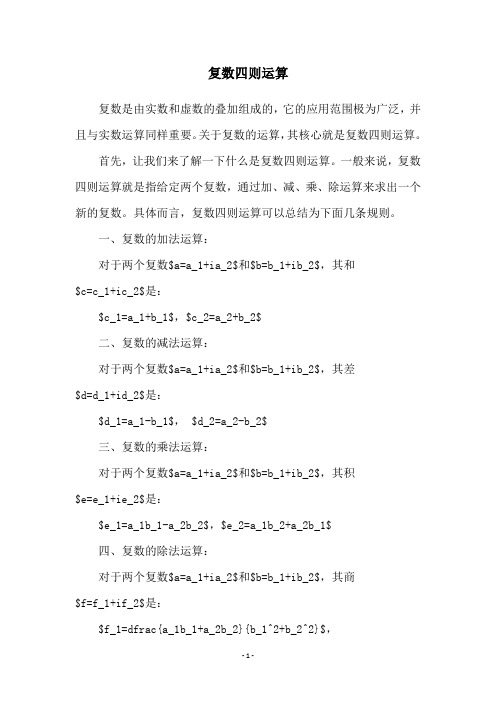 复数四则运算

复数是由实数和虚数的叠加组成的，它的应用范围极为广泛，并且与实数运算同样重要。关于复数的运算，其核心就是复数四则运算。

首先，让我们来了解一下什么是复数四则运算。一般来说，复数四则运算就是指给定两个复数，通过加、减、乘、除运算来求出一个新的复数。具体而言，复数四则运算可以总结为下面几条规则。

一、复数的加法运算：

对于两个复数\$a=a_1+ia_2\$和\$b=b_1+ib_2\$，其和\$c=c_1+ic_2\$是：

\$c_1=a_1+b_1\$，\$c_2=a_2+b_2\$

二、复数的减法运算：

对于两个复数\$a=a_1+ia_2\$和\$b=b_1+ib_2\$，其差\$d=d_1+id_2\$是：

\$d_1=a_1-b_1\$，  \$d_2=a_2-b_2\$

三、复数的乘法运算：

对于两个复数\$a=a_1+ia_2\$和\$b=b_1+ib_2\$，其积\$e=e_1+ie_2\$是：

\$e_1=a_1b_1-a_2b_2\$，\$e_2=a_1b_2+a_2b_1\$

四、复数的除法运算：

对于两个复数\$a=a_1+ia_2\$和\$b=b_1+ib_2\$，其商\$f=f_1+if_2\$是：

\$f_1=dfrac{a_1b_1+a_2b_2}{b_1^2+b_2^2}\$，

-1-